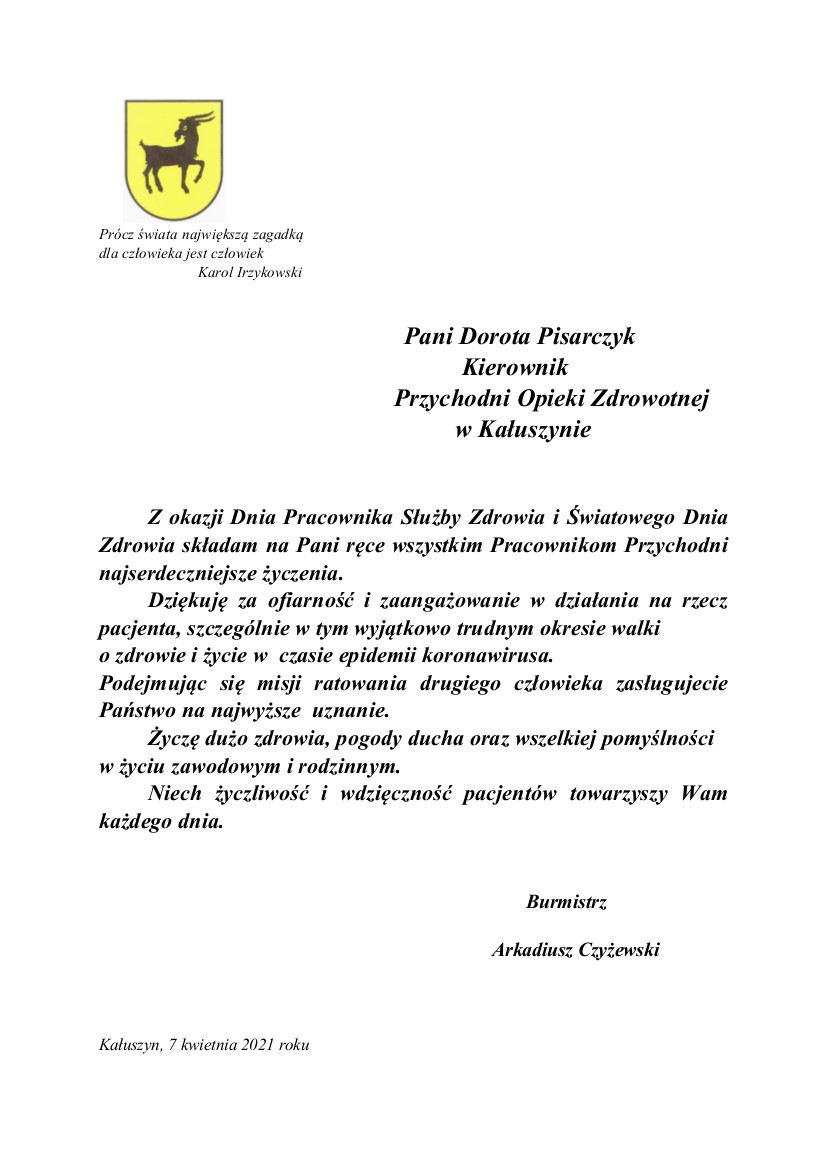 Prócz świata największą zagadką dla człowieka jest człowiek
Karol Irzykowski

Pani Dorota Pisarczyk
Kierownik
Przychodni Opieki Zdrowotnej
w Kałuszynie

Z okazji Dnia Pracownika Służby Zdrowia i Światowego Dnia Zdrowia składam na Pani ręce wszystkim Pracownikom Przychodni najserdeczniejsze życzenia.

Dziękuję za ofiarność i zaangażowanie w działania na rzecz pacjenta, szczególnie w tym wyjątkowo trudnym okresie walki o zdrowie i życie w czasie epidemii koronawirusa.

Podejmując się misji ratowania drugiego człowieka zasługujecie Państwo na najwyższe uznanie.

Życzę dużo zdrowia, pogody ducha oraz wszelkiej pomyślności w życiu zawodowym i rodzinnym.

Niech życzliwość i wdzięczność pacjentów towarzyszy Wam każdego dnia.

Burmistrz

Arkadiusz Czyżewski

Kałuszyn, 7 kwietnia 2021 roku